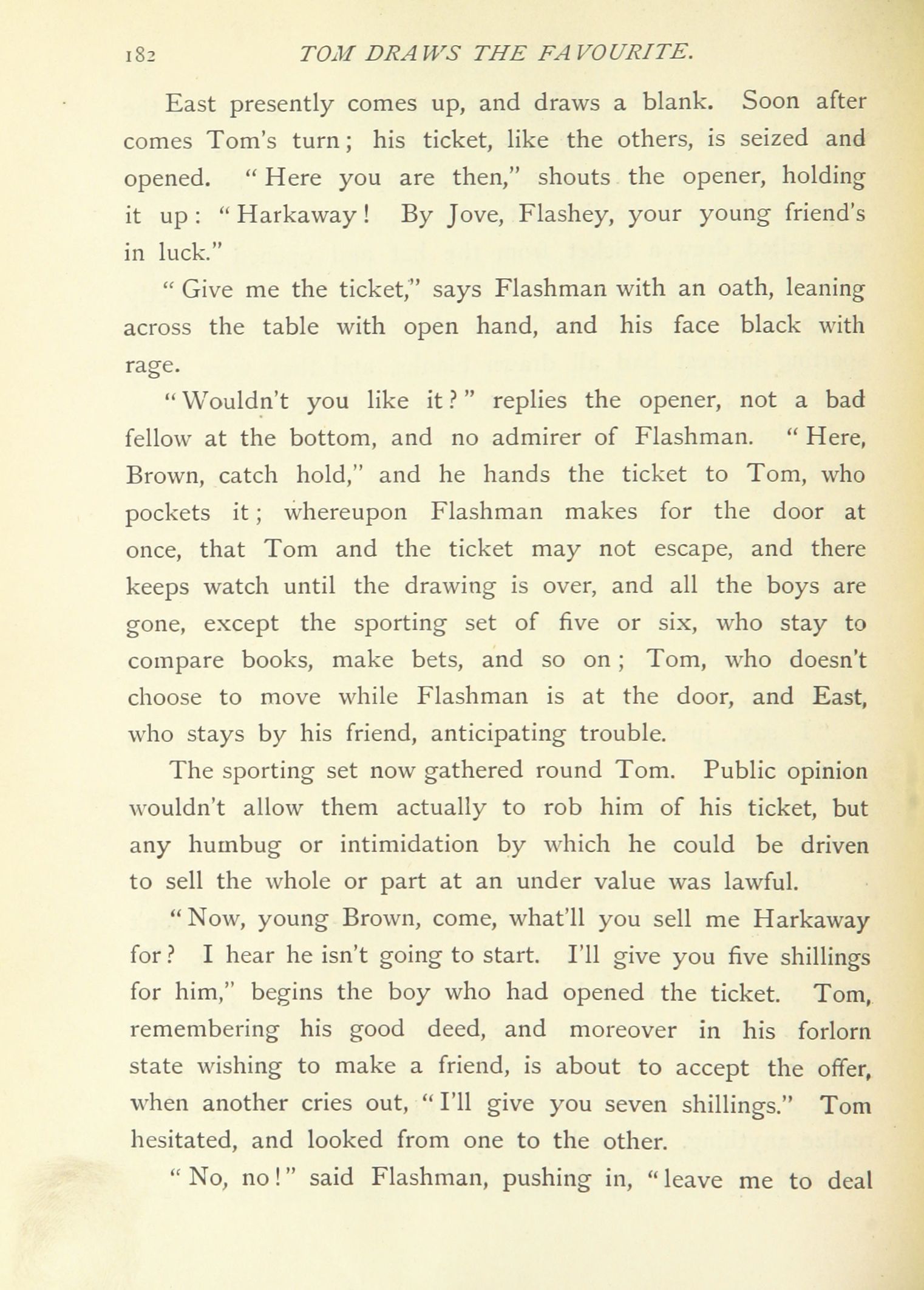 182 TOM DRAWS THE FAVOURITE.

East presently comes up, and draws a blank. Soon after comes Tom's turn; his ticket, like the others, is seized and opened. "Here you are then," shouts the opener, holding it up: "Harkaway! By Jove, Flashey, your young friend's in luck."

"Give me the ticket," says Flashman with an oath, leaning across the table with open hand, and his face black with rage.

"Wouldn't you like it?" replies the opener, not a bad fellow at the bottom, and no admirer of Flashman. "Here, Brown, catch hold," and he hands the ticket to Tom, who pockets it; whereupon Flashman makes for the door at once, that Tom and the ticket may not escape, and there keeps watch until the drawing is over, and all the boys are gone, except the sporting set of five or six, who stay to compare books, make bets, and so on; Tom, who doesn't choose to move while Flashman is at the door, and East, who stays by his friend, anticipating trouble.

The sporting set now gathered round Tom. Public opinion wouldn't allow them actually to rob him of his ticket, but any humbug or intimidation by which he could be driven to sell the whole or part at an under value was lawful.

"Now, young Brown, come, what'll you sell me Harkaway for? I hear he isn't going to start. I'll give you five shillings for him," begins the boy who had opened the ticket. Tom, remembering his good deed, and moreover in his forlorn state wishing to make a friend, is about to accept the offer, when another cries out, "I'll give you seven shillings." Tom hesitated, and looked from one to the other.

"No, no!" said Flashman, pushing in, "leave me to deal